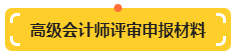 高级会计师评审申报材料